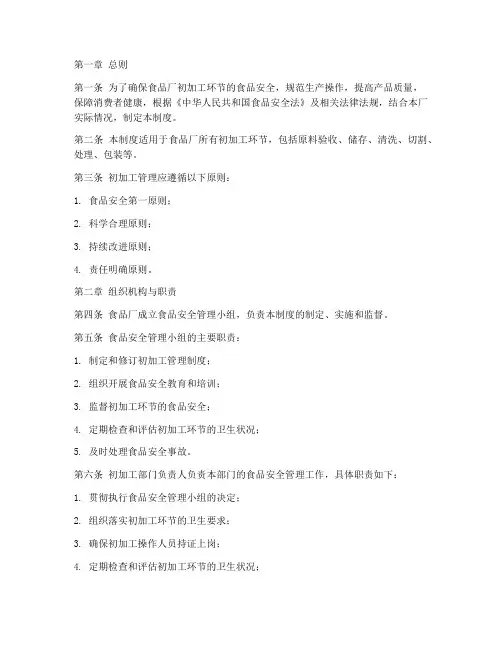 第一章 总则

第一条 为了确保食品厂初加工环节的食品安全，规范生产操作，提高产品质量，保障消费者健康，根据《中华人民共和国食品安全法》及相关法律法规，结合本厂实际情况，制定本制度。

第二条 本制度适用于食品厂所有初加工环节，包括原料验收、储存、清洗、切割、处理、包装等。

第三条 初加工管理应遵循以下原则：

1. 食品安全第一原则；

2. 科学合理原则；

3. 持续改进原则；

4. 责任明确原则。

第二章 组织机构与职责

第四条 食品厂成立食品安全管理小组，负责本制度的制定、实施和监督。

第五条 食品安全管理小组的主要职责：

1. 制定和修订初加工管理制度；

2. 组织开展食品安全教育和培训；

3. 监督初加工环节的食品安全；

4. 定期检查和评估初加工环节的卫生状况；

5. 及时处理食品安全事故。

第六条 初加工部门负责人负责本部门的食品安全管理工作，具体职责如下：

1. 贯彻执行食品安全管理小组的决定；

2. 组织落实初加工环节的卫生要求；

3. 确保初加工操作人员持证上岗；

4. 定期检查和评估初加工环节的卫生状况；